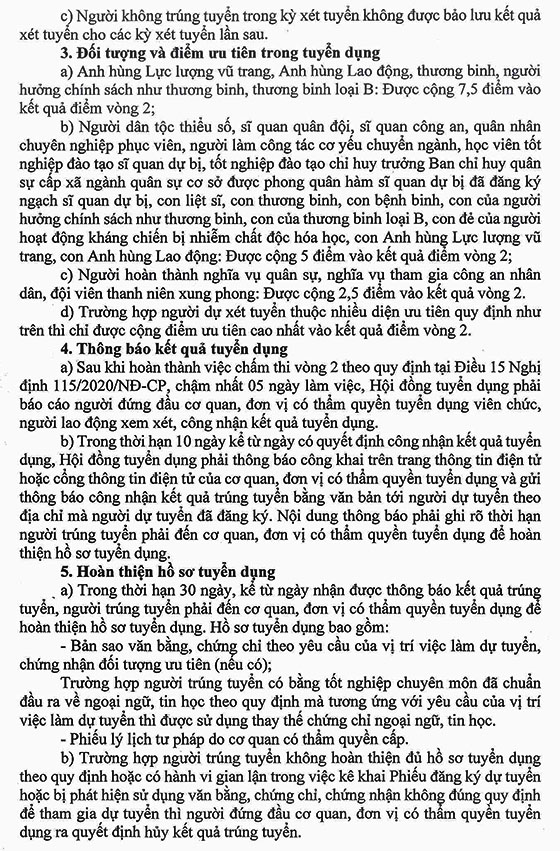 c) Người không trúng tuyển trong kỳ xét tuyển không được bảo lưu kết quả xét tuyển cho các kỳ xét tuyển lần sau.

3. Đối tượng và điểm ưu tiên trong tuyển dụng

a) Anh hùng Lực lượng vũ trang, Anh hùng Lao động, thương binh, người hưởng chính sách như thương binh, thương binh loại B: Được cộng 7,5 điểm vào kết quả điểm vòng 2;

b) Người dân tộc thiểu số, sĩ quan quân đội, sĩ quan công an, quân nhân chuyên nghiệp phục viên, người làm công tác cơ yếu chuyển ngành, học viên tốt nghiệp đào tạo sĩ quan dự bị, tốt nghiệp đào tạo chỉ huy trưởng Ban chỉ huy quân sự cấp xã ngành quân sự cơ sở được phong quân hàm sĩ quan dự bị đã đăng ký ngạch sĩ quan dự bị, con liệt sĩ, con thương binh, con bệnh binh, con của người hưởng chính sách như thương binh, con của thương binh loại B, con đẻ của người hoạt động kháng chiến bị nhiễm chất độc hóa học, con Anh hùng Lực lượng vũ trang, con Anh hùng Lao động: Được cộng 5 điểm vào kết quả điểm vòng 2;

c) Người hoàn thành nghĩa vụ quân sự, nghĩa vụ tham gia công an nhân dân, đội viên thanh niên xung phong: Được cộng 2,5 điểm vào kết quả vòng 2.

d) Trường hợp người dự xét tuyển thuộc nhiều diện ưu tiên quy định như trên thì chỉ được cộng điểm ưu tiên cao nhất vào kết quả điểm vòng 2.

4. Thông báo kết quả tuyển dụng

a) Sau khi hoàn thành việc chấm thi vòng 2 theo quy định tại Điều 15 Nghị định 115/2020/NĐ-CP, chậm nhất 05 ngày làm việc, Hội đồng tuyển dụng phải báo cáo người đứng đầu cơ quan, đơn vị có thẩm quyền tuyển dụng viên chức, người lao động xem xét, công nhận kết quả tuyển dụng.

b) Trong thời hạn 10 ngày kể từ ngày có quyết định công nhận kết quả tuyển dụng, Hội đồng tuyển dụng phải thông báo công khai trên trang thông tin điện tử hoặc cổng thông tin điện tử của cơ quan, đơn vị có thẩm quyền tuyển dụng và gửi thông báo công nhận kết quả trúng tuyển bằng văn bản tới người dự tuyển theo địa chỉ mà người dự tuyển đã đăng ký. Nội dung thông báo phải ghi rõ thời hạn người trúng tuyển phải đến cơ quan, đơn vị có thẩm quyền tuyển dụng để hoàn thiện hồ sơ tuyển dụng.

5. Hoàn thiện hồ sơ tuyển dụng

a) Trong thời hạn 30 ngày, kể từ ngày nhận được thông báo kết quả trúng tuyển, người trúng tuyển phải đến cơ quan, đơn vị có thẩm quyền tuyển dụng để hoàn thiện hồ sơ tuyển dụng. Hồ sơ tuyển dụng bao gồm:

- Bản sao văn bằng, chứng chỉ theo yêu cầu của vị trí việc làm dự tuyển, chứng nhận đối tượng ưu tiên (nếu có);

Trường hợp người trúng tuyển có bằng tốt nghiệp chuyên môn đã chuẩn đầu ra về ngoại ngữ, tin học theo quy định mà tương ứng với yêu cầu của vị trí việc làm dự tuyển thì được sử dụng thay thế chứng chỉ ngoại ngữ, tin học.

- Phiếu lý lịch tư pháp do cơ quan có thẩm quyền cấp.

b) Trường hợp người trúng tuyển không hoàn thiện đủ hồ sơ tuyển dụng theo quy định hoặc có hành vi gian lận trong việc kê khai Phiếu đăng ký dự tuyển hoặc bị phát hiện sử dụng văn bằng, chứng chỉ, chứng nhận không đúng quy định để tham gia dự tuyển thì người đứng đầu cơ quan, đơn vị có thẩm quyền tuyển dụng ra quyết định hủy kết quả trúng tuyển.